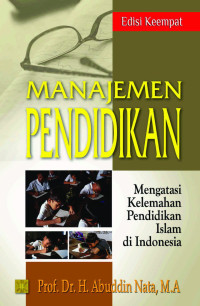 Edisi Keempat

MANAJEMEN
PENDIDIKAN

Mengatasi
Kelemahan
Pendidikan
Islam
di Indonesia

Prof. Dr. H. Abuddin Nata, M.A